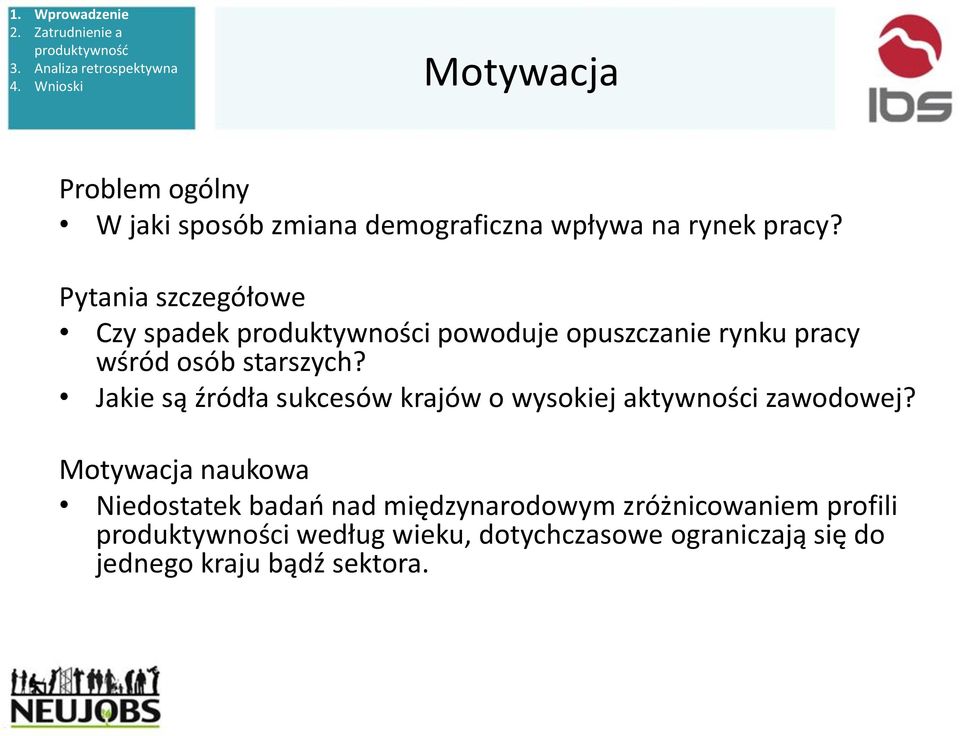 1. Wprowadzenie
2. Zatrudnienie a produktywność
3. Analiza retrospektywna
4. Wnioski

Motywacja

ibs

Problem ogólny
• W jaki sposób zmiana demograficzna wpływa na rynek pracy?

Pytania szczegółowe
• Czy spadek produktywności powoduje opuszczanie rynku pracy wśród osób starszych?
• Jakie są źródła sukcesów krajów o wysokiej aktywności zawodowej?

Motywacja naukowa
• Niedostatek badań nad międzynarodowym zróżnicowaniem profili produktywności według wieku, dotychczasowe ograniczają się do jednego kraju bądź sektora.

NEUJOBS